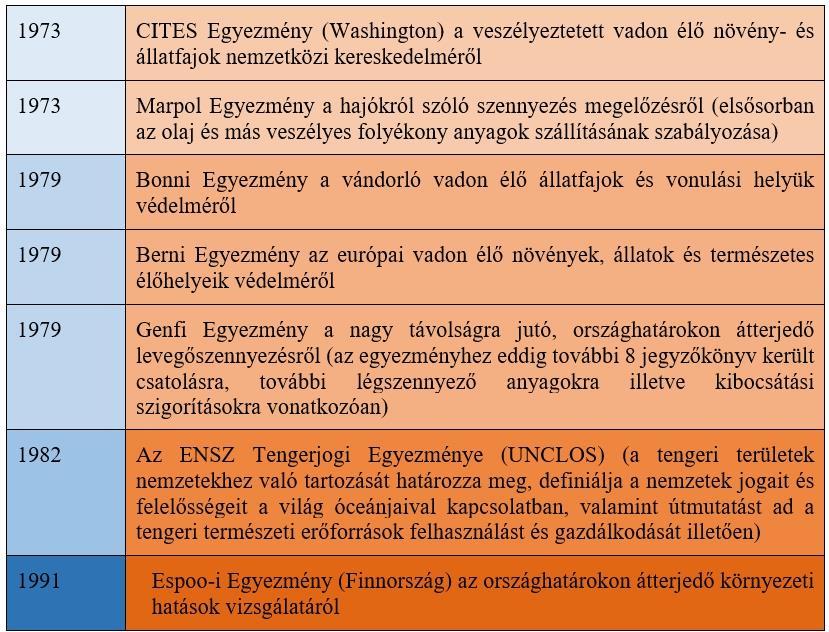 | | |
|---|---|
| 1973 | CITES Egyezmény (Washington) a veszélyeztetett vadon élő növény- és állatfajok nemzetközi kereskedelméről |
| 1973 | Marpol Egyezmény a hajókról szóló szennyezés megelőzésről (elsősorban az olaj és más veszélyes folyékony anyagok szállításának szabályozása) |
| 1979 | Bonni Egyezmény a vándorló vadon élő állatfajok és vonulási helyük védelméről |
| 1979 | Berni Egyezmény az európai vadon élő növények, állatok és természetes élőhelyeik védelméről |
| 1979 | Genfi Egyezmény a nagy távolságra jutó, országhatárokon átterjedő levegőszennyezésről (az egyezményhez eddig további 8 jegyzőkönyv került csatolásra, további légszennyező anyagokra illetve kibocsátási szigorításokra vonatkozóan) |
| 1982 | Az ENSZ Tengerjogi Egyezménye (UNCLOS) (a tengeri területek nemzetekhez való tartozását határozza meg, definiálja a nemzetek jogait és felelősségeit a világ óceánjaival kapcsolatban, valamint útmutatást ad a tengeri természeti erőforrások felhasználást és gazdálkodását illetően) |
| 1991 | Espoo-i Egyezmény (Finnország) az országhatárokon átterjedő környezeti hatások vizsgálatáról |